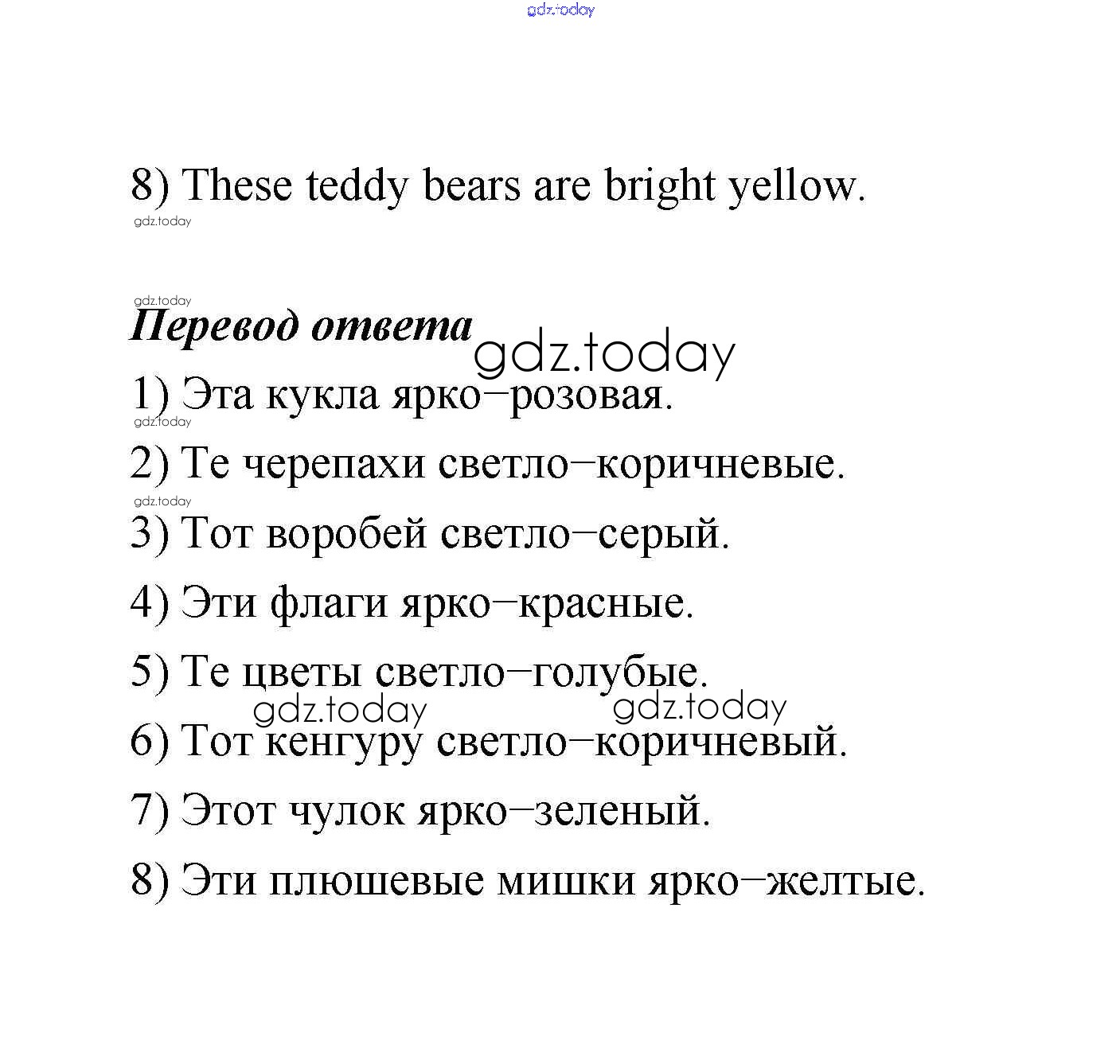 gdz.today

8) These teddy bears are bright yellow.

gdz.today

gdz.today

**Перевод ответа**

gdz.today

1) Эта кукла ярко–розовая.

gdz.today

2) Те черепахи светло–коричневые.

gdz.today

3) Тот воробей светло–серый.

4) Эти флаги ярко–красные.

5) Те цветы светло–голубые.

gdz.today gdz.today

6) Тот кенгуру светло–коричневый.

7) Этот чулок ярко–зеленый.

8) Эти плюшевые мишки ярко–желтые.